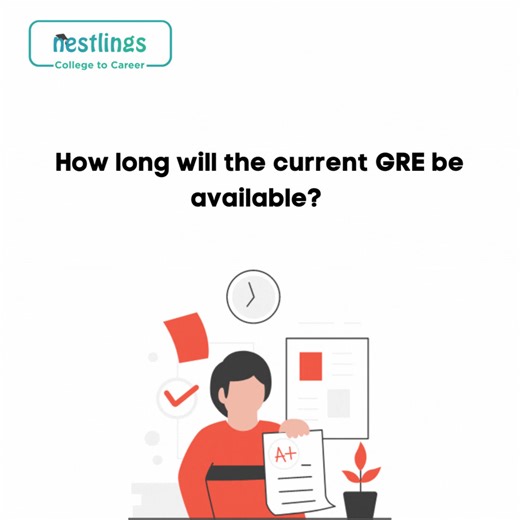 nestlings
College to Career

How long will the current GRE be available?

A+